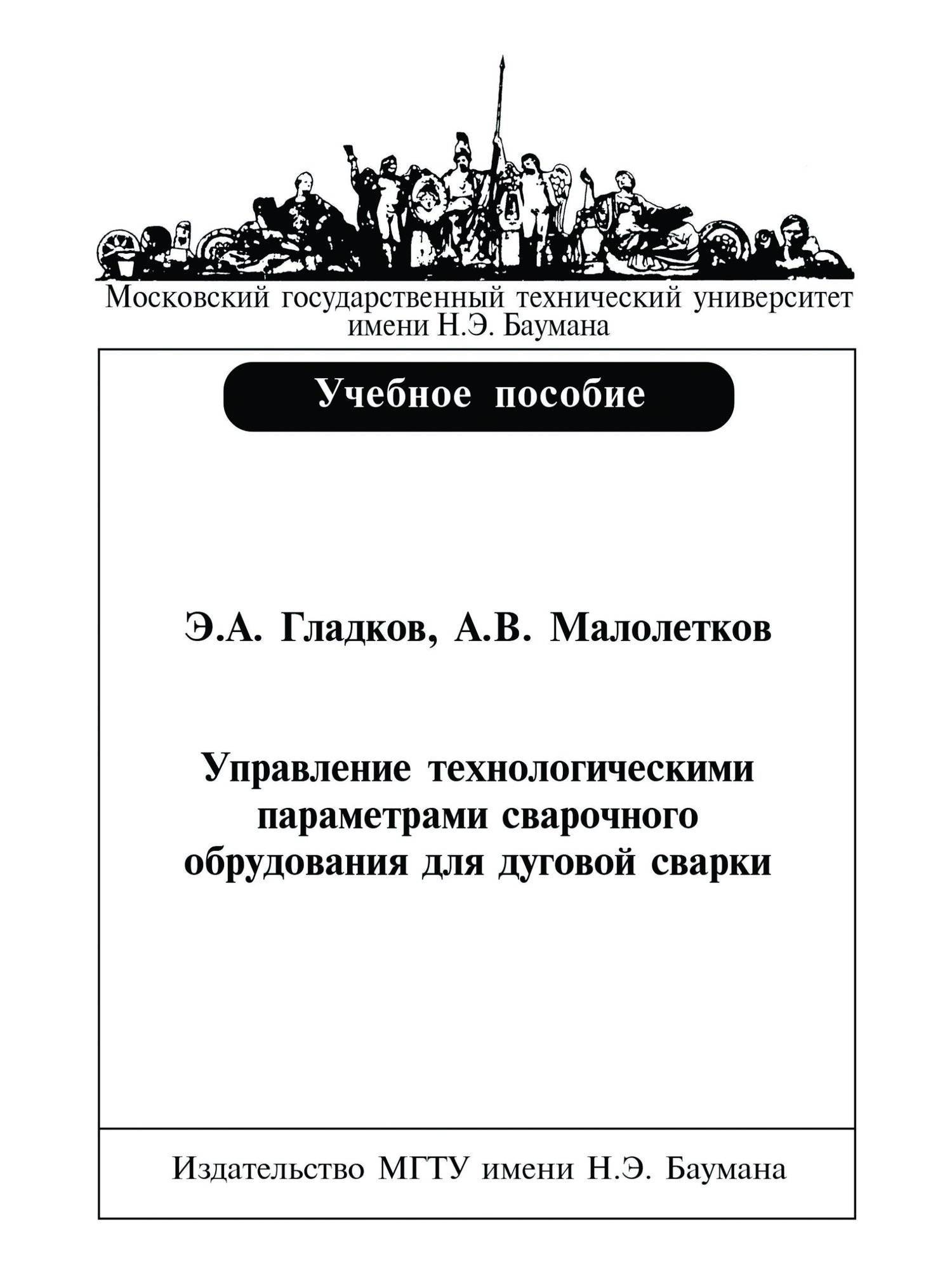 Московский государственный технический университет имени Н.Э. Баумана

Учебное пособие

Э.А. Гладков, А.В. Малолетков

Управление технологическими параметрами сварочного обрудования для дуговой сварки

Издательство МГТУ имени Н.Э. Баумана